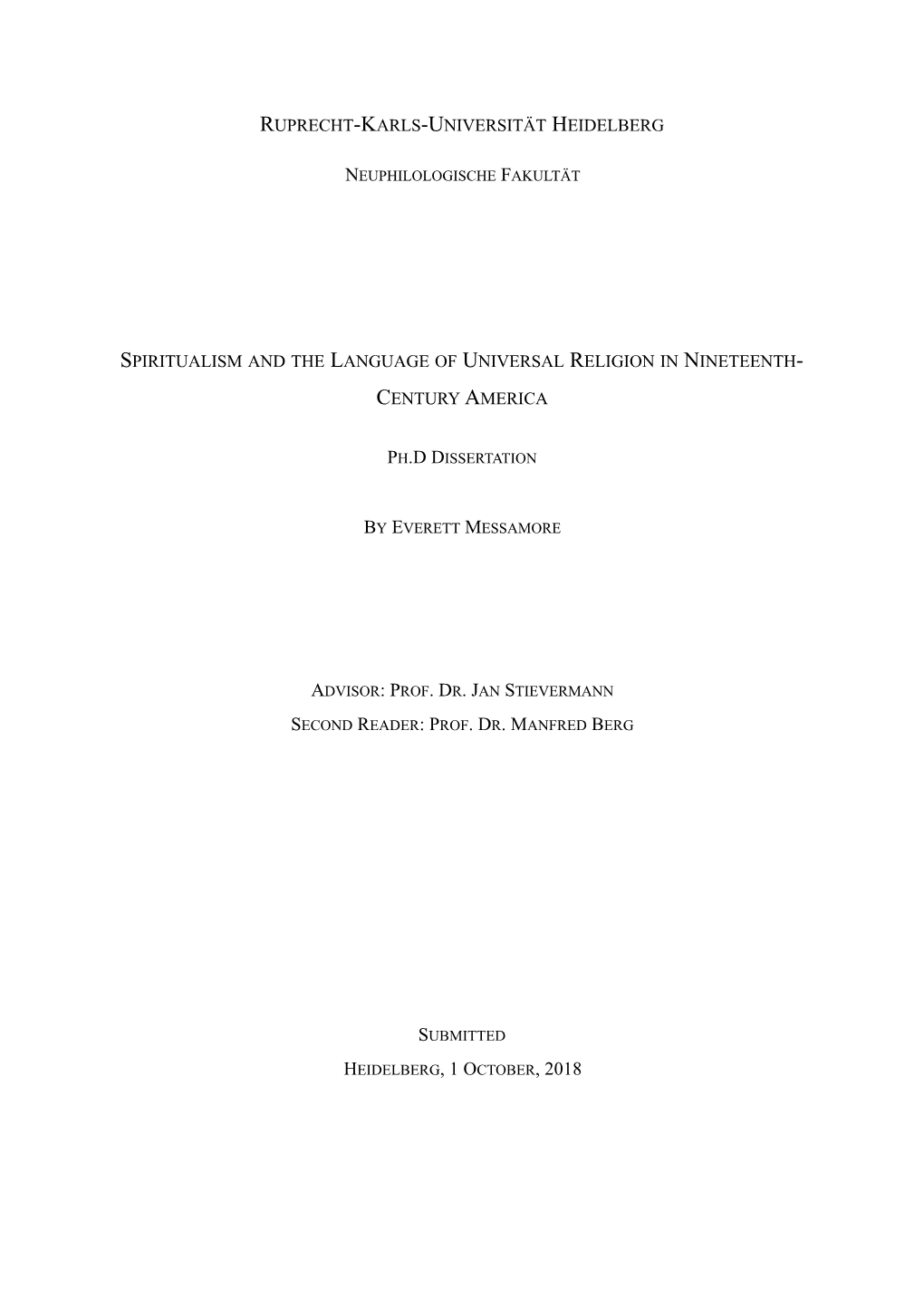 RUPRECHT-KARLS-UNIVERSITÄT HEIDELBERG

NEUPHILOLOGISCHE FAKULTÄT

SPIRITUALISM AND THE LANGUAGE OF UNIVERSAL RELIGION IN NINETEENTH-CENTURY AMERICA

PH.D DISSERTATION

BY EVERETT MESSAMORE

ADVISOR: PROF. DR. JAN STIEVERMANN

SECOND READER: PROF. DR. MANFRED BERG

SUBMITTED

HEIDELBERG, 1 OCTOBER, 2018